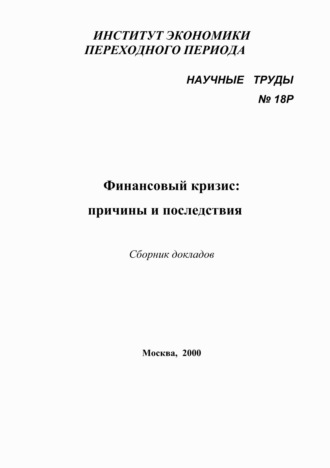 ИНСТИТУТ ЭКОНОМИКИ ПЕРЕХОДНОГО ПЕРИОДА

НАУЧНЫЕ ТРУДЫ
№ 18Р

Финансовый кризис:
причины и последствия

Сборник докладов

Москва, 2000